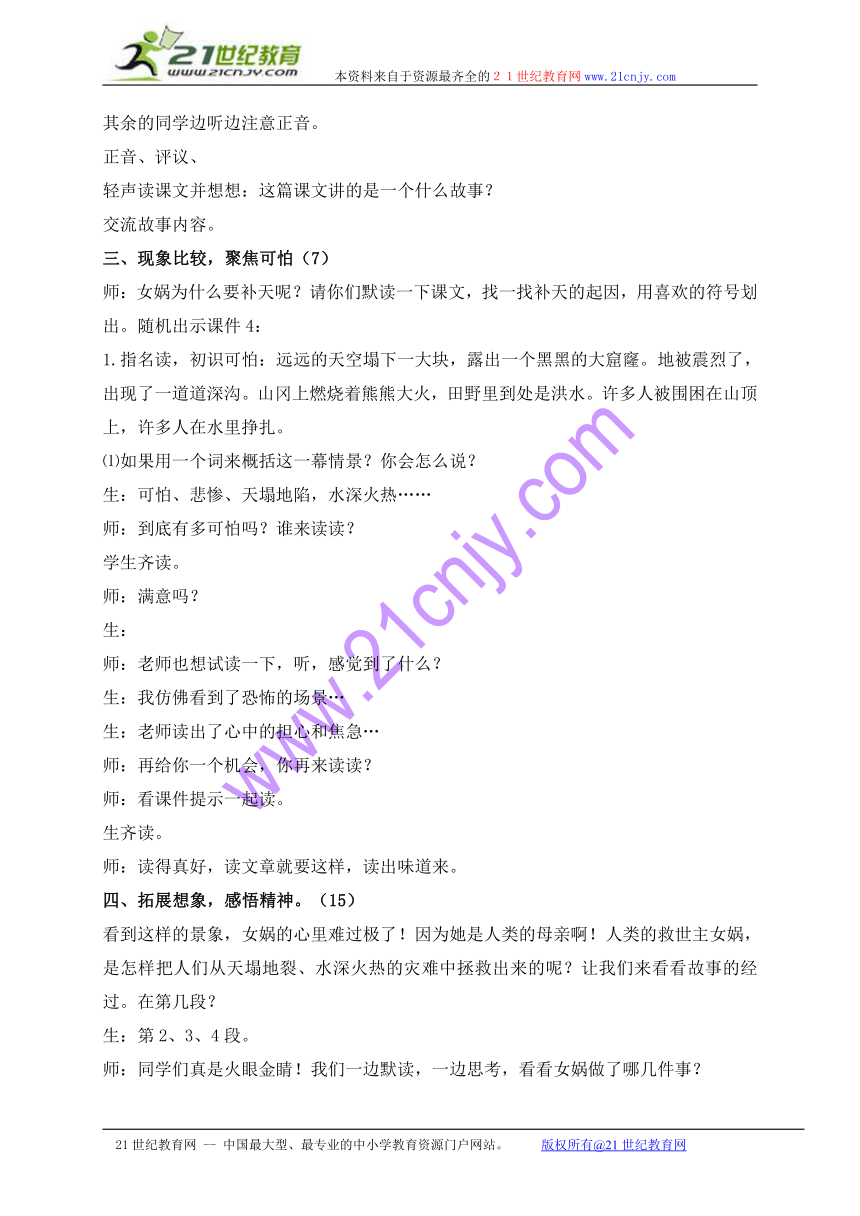 21世纪教育
www.21cnjy.com
本资料来自于资源最齐全的２１世纪教育网www.21cnjy.com

其余的同学边听边注意正音。

正音、评议、

轻声读课文并想想：这篇课文讲的是一个什么故事？

交流故事内容。

三、现象比较，聚焦可怕（7）

师：女娲为什么要补天呢？请你们默读一下课文，找一找补天的起因，用喜欢的符号划出。随机出示课件4：

1.指名读，初识可怕：远远的天空塌下一大块，露出一个黑黑的大窟窿。地被震烈了，出现了一道道深沟。山冈上燃烧着熊熊大火，田野里到处是洪水。许多人被围困在山顶上，许多人在水里挣扎。

⑴如果用一个词来概括这一幕情景？你会怎么说？

生：可怕、悲惨、天塌地陷，水深火热……

师：到底有多可怕吗？谁来读读？

学生齐读。

师：满意吗？

生：

师：老师也想试读一下，听，感觉到了什么？

生：我仿佛看到了恐怖的场景…

生：老师读出了心中的担心和焦急…

师：再给你一个机会，你再来读读？

师：看课件提示一起读。

生齐读。

师：读得真好，读文章就要这样，读出味道来。

四、拓展想象，感悟精神。（15）

看到这样的景象，女娲的心里难过极了！因为她是人类的母亲啊！人类的救世主女娲，是怎样把人们从天塌地裂、水深火热的灾难中拯救出来的呢？让我们来看看故事的经过。在第几段？

生：第2、3、4段。

师：同学们真是火眼金睛！我们一边默读，一边思考，看看女娲做了哪几件事？

www.21cnjy.com

21世纪教育网 -- 中国最大型、最专业的中小学教育资源门户网站。 版权所有@21世纪教育网